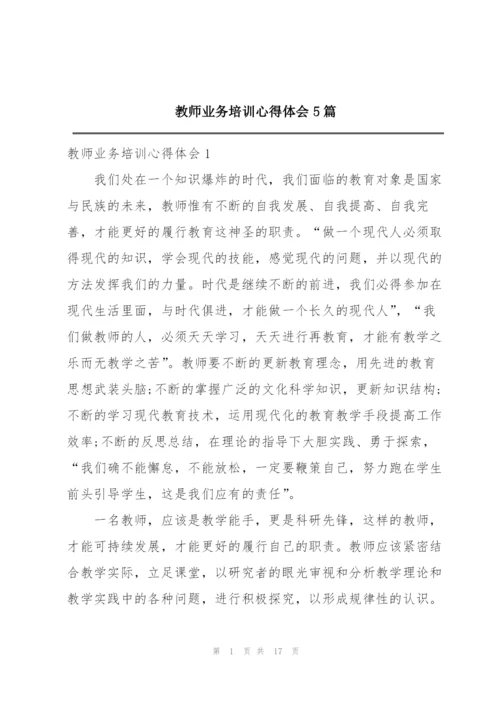 教师业务培训心得体会5篇

教师业务培训心得体会1

我们处在一个知识爆炸的时代，我们面临的教育对象是国家与民族的未来，教师惟有不断的自我发展、自我提高、自我完善，才能更好的履行教育这神圣的职责。“做一个现代人必须取得现代的知识，学会现代的技能，感觉现代的问题，并以现代的方法发挥我们的力量。时代是继续不断的前进，我们必得参加在现代生活里面，与时代俱进，才能做一个长久的现代人”，“我们做教师的人，必须天天学习，天天进行再教育，才能有教学之乐而无教学之苦”。教师要不断的更新教育理念，用先进的教育思想武装头脑;不断的掌握广泛的文化科学知识，更新知识结构;不断的学习现代教育技术，运用现代化的教育教学手段提高工作效率;不断的反思总结，在理论的指导下大胆实践、勇于探索，“我们确不能懈怠，不能放松，一定要鞭策自己，努力跑在学生前头引导学生，这是我们应有的责任”。

一名教师，应该是教学能手，更是科研先锋，这样的教师，才能可持续发展，才能更好的履行自己的职责。教师应该紧密结合教学实际，立足课堂，以研究者的眼光审视和分析教学理论和教学实践中的各种问题，进行积极探究，以形成规律性的认识。

第 1 页 共 17 页